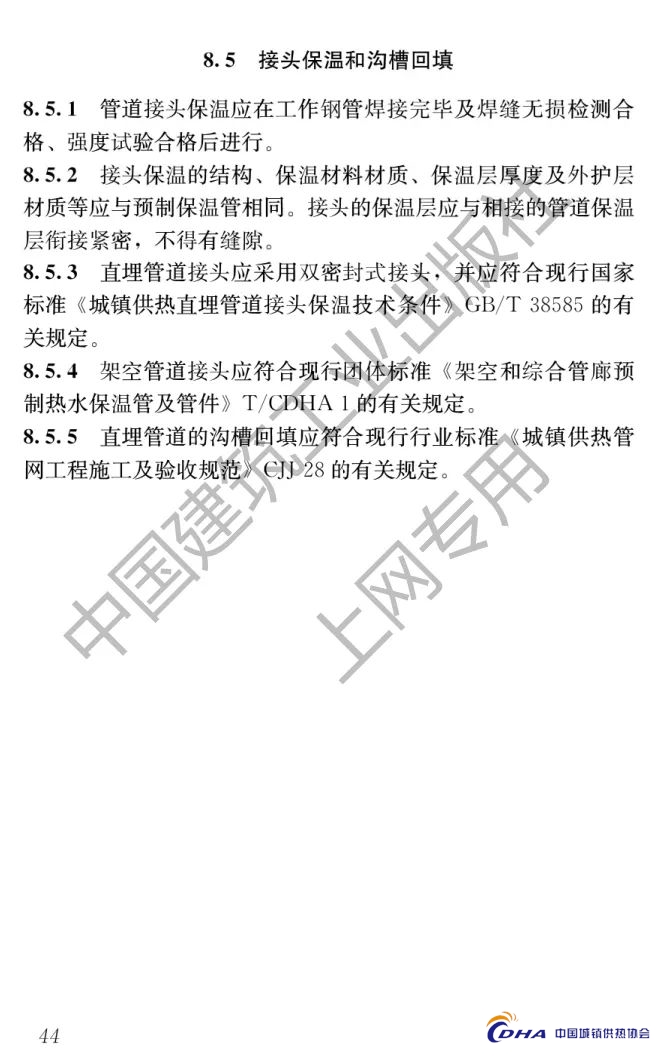 8.5 接头保温和沟槽回填

8.5.1 管道接头保温应在工作钢管焊接完毕及焊缝无损检测合格、强度试验合格后进行。

8.5.2 接头保温的结构、保温材料材质、保温层厚度及外护层材质等应与预制保温管相同。接头的保温层应与相接的管道保温层衔接紧密，不得有缝隙。

8.5.3 直埋管道接头应采用双密封式接头，并应符合现行国家标准《城镇供热直埋管道接头保温技术条件》GB/T 38585 的有关规定。

8.5.4 架空管道接头应符合现行团体标准《架空和综合管廊预制热水保温管及管件》T/CDHA 1 的有关规定。

8.5.5 直埋管道的沟槽回填应符合现行行业标准《城镇供热管网工程施工及验收规范》CJJ 28 的有关规定。

中国建筑工业出版社

上网专用

44

CDHA 中国城镇供热协会